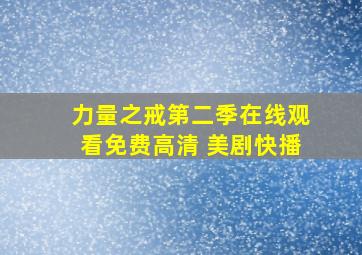 力量之戒第二季在线观看免费高清 美剧快播